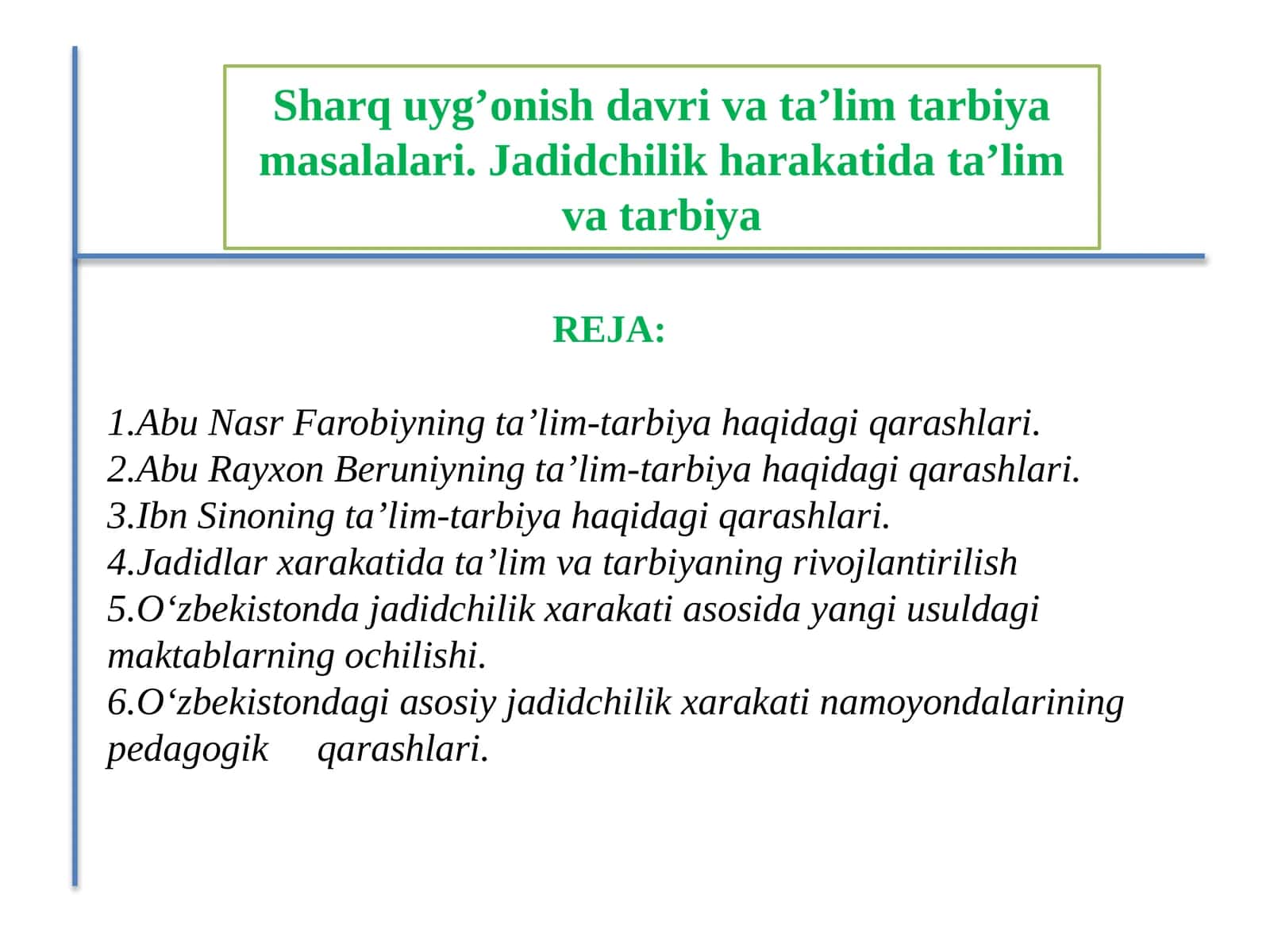 Sharq uyg’onish davri va ta’lim tarbiya masalalari. Jadidchilik harakatida ta’lim va tarbiya

REJA:

1.Abu Nasr Farobiyning ta’lim-tarbiya haqidagi qarashlari.
2.Abu Rayxon Beruniyning ta’lim-tarbiya haqidagi qarashlari.
3.Ibn Sinoning ta’lim-tarbiya haqidagi qarashlari.
4.Jadidlar xarakatida ta’lim va tarbiyaning rivojlantirilish
5.O‘zbekistonda jadidchilik xarakati asosida yangi usuldagi maktablarning ochilishi.
6.O‘zbekistondagi asosiy jadidchilik xarakati namoyondalarining pedagogik qarashlari.